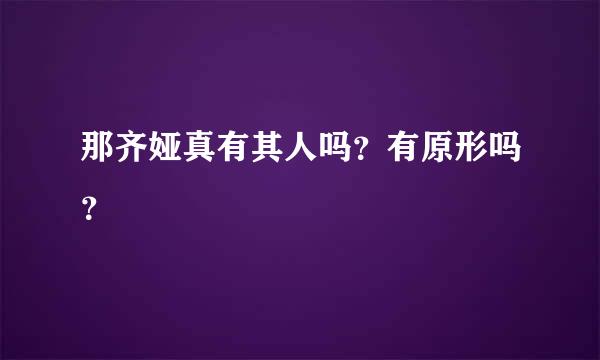 那齐娅真有其人吗？有原形吗？